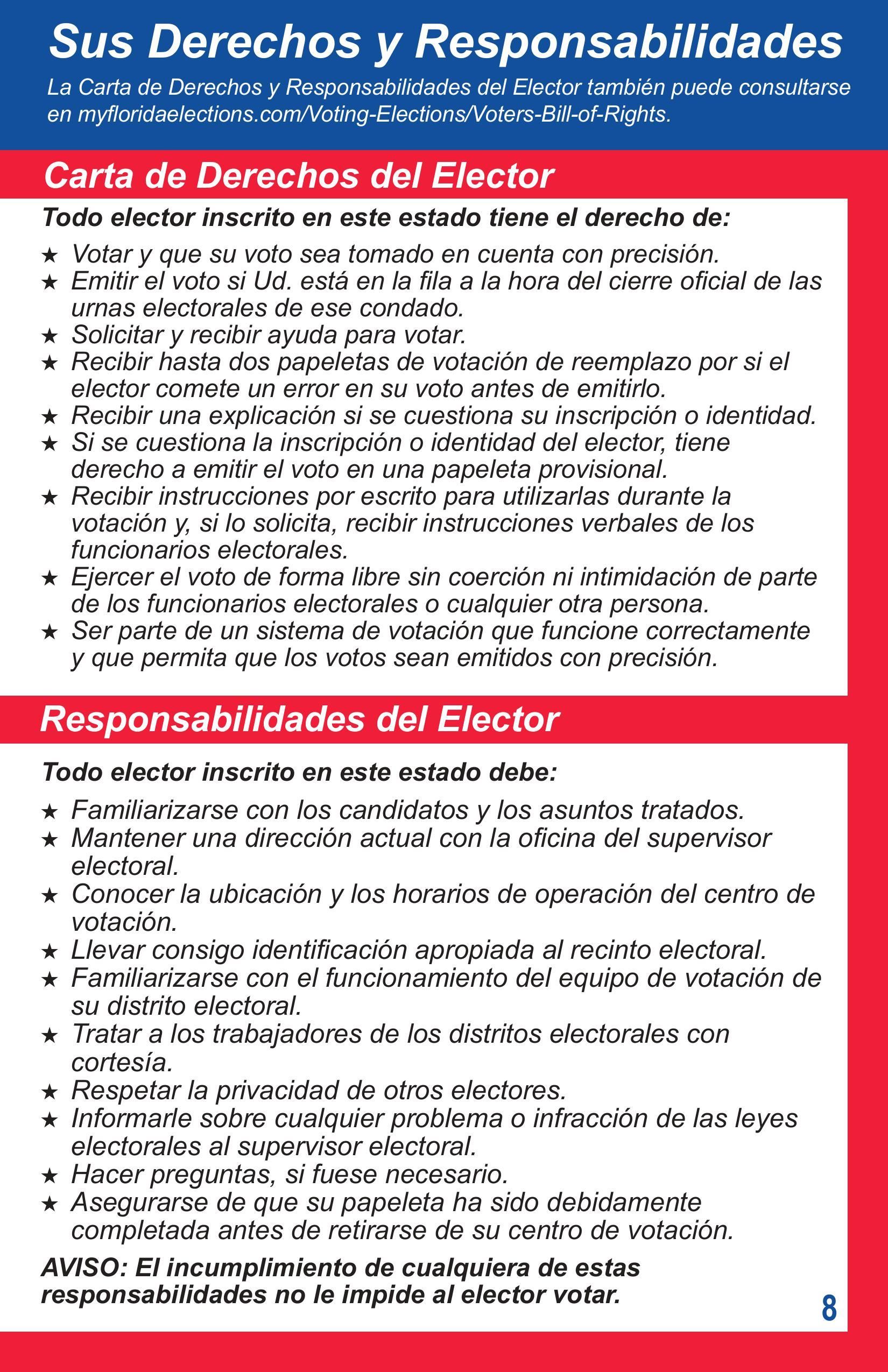 Sus Derechos y Responsabilidades

La Carta de Derechos y Responsabilidades del Elector también puede consultarse en myfloridaelections.com/Voting-Elections/Voters-Bill-of-Rights.

Carta de Derechos del Elector

Todo elector inscrito en este estado tiene el derecho de:

★ Votar y que su voto sea tomado en cuenta con precisión.
★ Emitir el voto si Ud. está en la fila a la hora del cierre oficial de las urnas electorales de ese condado.
★ Solicitar y recibir ayuda para votar.
★ Recibir hasta dos papeletas de votación de reemplazo por si el elector comete un error en su voto antes de emitirlo.
★ Recibir una explicación si se cuestiona su inscripción o identidad.
★ Si se cuestiona la inscripción o identidad del elector, tiene derecho a emitir el voto en una papeleta provisional.
★ Recibir instrucciones por escrito para utilizarlas durante la votación y, si lo solicita, recibir instrucciones verbales de los funcionarios electorales.
★ Ejercer el voto de forma libre sin coerción ni intimidación de parte de los funcionarios electorales o cualquier otra persona.
★ Ser parte de un sistema de votación que funcione correctamente y que permita que los votos sean emitidos con precisión.

Responsabilidades del Elector

Todo elector inscrito en este estado debe:

★ Familiarizarse con los candidatos y los asuntos tratados.
★ Mantener una dirección actual con la oficina del supervisor electoral.
★ Conocer la ubicación y los horarios de operación del centro de votación.
★ Llevar consigo identificación apropiada al recinto electoral.
★ Familiarizarse con el funcionamiento del equipo de votación de su distrito electoral.
★ Tratar a los trabajadores de los distritos electorales con cortesía.
★ Respetar la privacidad de otros electores.
★ Informarle sobre cualquier problema o infracción de las leyes electorales al supervisor electoral.
★ Hacer preguntas, si fuese necesario.
★ Asegurarse de que su papeleta ha sido debidamente completada antes de retirarse de su centro de votación.

AVISO: El incumplimiento de cualquiera de estas responsabilidades no le impide al elector votar.

8